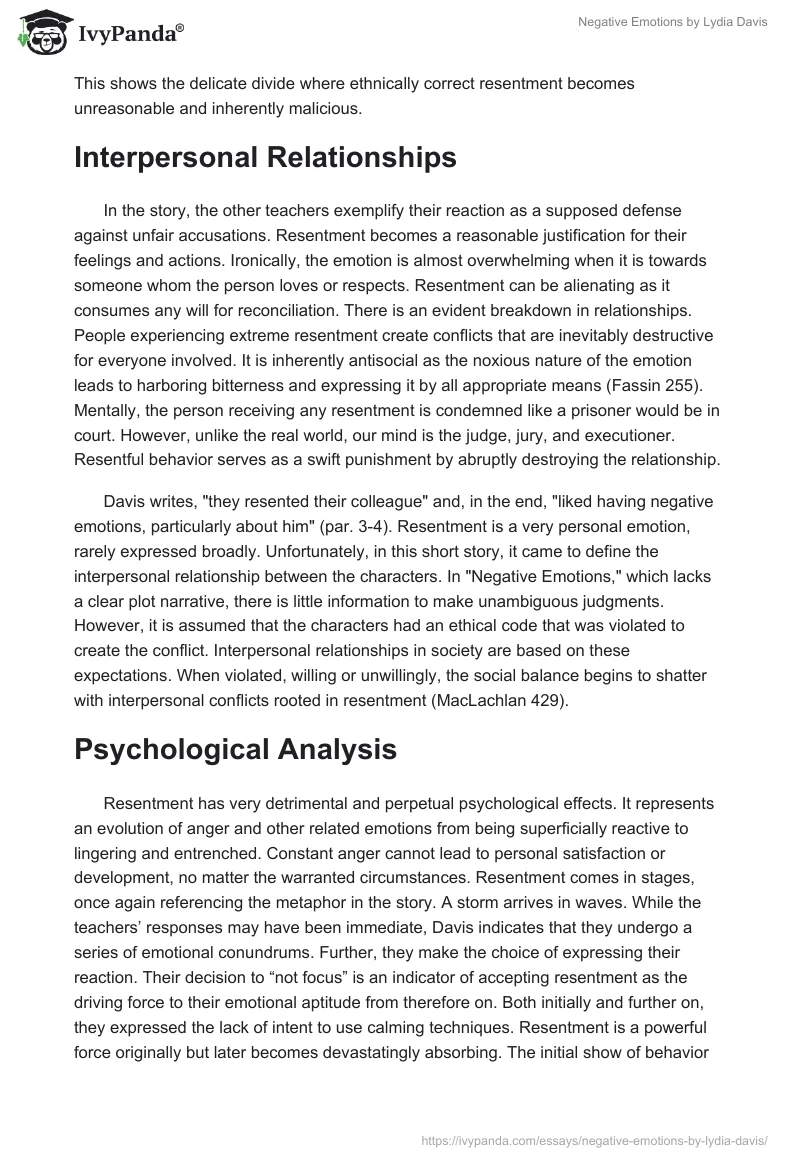 IvyPanda®

Negative Emotions by Lydia Davis

This shows the delicate divide where ethnically correct resentment becomes unreasonable and inherently malicious.

Interpersonal Relationships

In the story, the other teachers exemplify their reaction as a supposed defense against unfair accusations. Resentment becomes a reasonable justification for their feelings and actions. Ironically, the emotion is almost overwhelming when it is towards someone whom the person loves or respects. Resentment can be alienating as it consumes any will for reconciliation. There is an evident breakdown in relationships. People experiencing extreme resentment create conflicts that are inevitably destructive for everyone involved. It is inherently antisocial as the noxious nature of the emotion leads to harboring bitterness and expressing it by all appropriate means (Fassin 255). Mentally, the person receiving any resentment is condemned like a prisoner would be in court. However, unlike the real world, our mind is the judge, jury, and executioner. Resentful behavior serves as a swift punishment by abruptly destroying the relationship.

Davis writes, "they resented their colleague" and, in the end, "liked having negative emotions, particularly about him" (par. 3-4). Resentment is a very personal emotion, rarely expressed broadly. Unfortunately, in this short story, it came to define the interpersonal relationship between the characters. In "Negative Emotions," which lacks a clear plot narrative, there is little information to make unambiguous judgments. However, it is assumed that the characters had an ethical code that was violated to create the conflict. Interpersonal relationships in society are based on these expectations. When violated, willing or unwillingly, the social balance begins to shatter with interpersonal conflicts rooted in resentment (MacLachlan 429).

Psychological Analysis

Resentment has very detrimental and perpetual psychological effects. It represents an evolution of anger and other related emotions from being superficially reactive to lingering and entrenched. Constant anger cannot lead to personal satisfaction or development, no matter the warranted circumstances. Resentment comes in stages, once again referencing the metaphor in the story. A storm arrives in waves. While the teachers' responses may have been immediate, Davis indicates that they undergo a series of emotional conundrums. Further, they make the choice of expressing their reaction. Their decision to “not focus” is an indicator of accepting resentment as the driving force to their emotional aptitude from therefore on. Both initially and further on, they expressed the lack of intent to use calming techniques. Resentment is a powerful force originally but later becomes devastatingly absorbing. The initial show of behavior

https://ivypanda.com/essays/negative-emotions-by-lydia-davis/